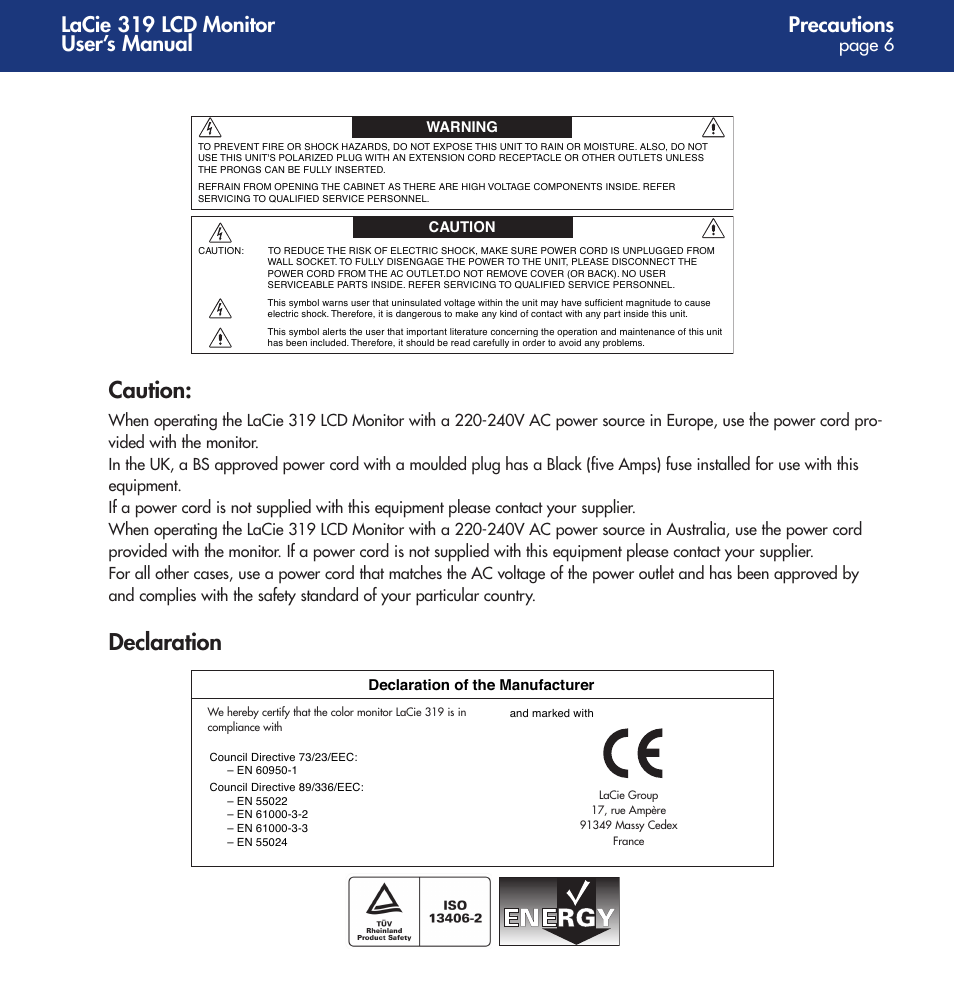 LaCie 319 LCD Monitor
User's Manual

Precautions
page 6

WARNING

TO PREVENT FIRE OR SHOCK HAZARDS, DO NOT EXPOSE THIS UNIT TO RAIN OR MOISTURE. ALSO, DO NOT USE THIS UNIT'S POLARIZED PLUG WITH AN EXTENSION CORD RECEPTACLE OR OTHER OUTLETS UNLESS THE PRONGS CAN BE FULLY INSERTED.

REFRAIN FROM OPENING THE CABINET AS THERE ARE HIGH VOLTAGE COMPONENTS INSIDE. REFER SERVICING TO QUALIFIED SERVICE PERSONNEL.

CAUTION

CAUTION: TO REDUCE THE RISK OF ELECTRIC SHOCK, MAKE SURE POWER CORD IS UNPLUGGED FROM WALL SOCKET. TO FULLY DISENGAGE THE POWER TO THE UNIT, PLEASE DISCONNECT THE POWER CORD FROM THE AC OUTLET.DO NOT REMOVE COVER (OR BACK). NO USER SERVICEABLE PARTS INSIDE. REFER SERVICING TO QUALIFIED SERVICE PERSONNEL.

This symbol warns user that uninsulated voltage within the unit may have sufficient magnitude to cause electric shock. Therefore, it is dangerous to make any kind of contact with any part inside this unit.

This symbol alerts the user that important literature concerning the operation and maintenance of this unit has been included. Therefore, it should be read carefully in order to avoid any problems.

Caution:

When operating the LaCie 319 LCD Monitor with a 220-240V AC power source in Europe, use the power cord provided with the monitor.
In the UK, a BS approved power cord with a moulded plug has a Black (five Amps) fuse installed for use with this equipment.
If a power cord is not supplied with this equipment please contact your supplier.
When operating the LaCie 319 LCD Monitor with a 220-240V AC power source in Australia, use the power cord provided with the monitor. If a power cord is not supplied with this equipment please contact your supplier.
For all other cases, use a power cord that matches the AC voltage of the power outlet and has been approved by and complies with the safety standard of your particular country.

Declaration

Declaration of the Manufacturer

We hereby certify that the color monitor LaCie 319 is in compliance with

Council Directive 73/23/EEC:
– EN 60950-1
Council Directive 89/336/EEC:
– EN 55022
– EN 61000-3-2
– EN 61000-3-3
– EN 55024

and marked with

CE

LaCie Group
17, rue Ampère
91349 Massy Cedex
France

TÜV Rheinland Product Safety

ISO 13406-2

ENERGY